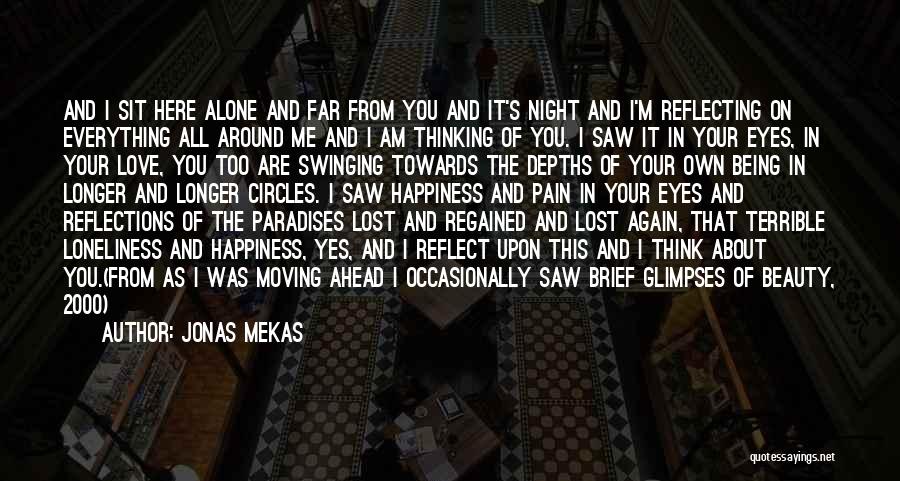 AND I SIT HERE ALONE AND FAR FROM YOU AND IT'S NIGHT AND I'M REFLECTING ON EVERYTHING ALL AROUND ME AND I AM THINKING OF YOU. I SAW IT IN YOUR EYES, IN YOUR LOVE, YOU TOO ARE SWINGING TOWARDS THE DEPTHS OF YOUR OWN BEING IN LONGER AND LONGER CIRCLES. I SAW HAPPINESS AND PAIN IN YOUR EYES AND REFLECTIONS OF THE PARADISES LOST AND REGAINED AND LOST AGAIN, THAT TERRIBLE LONELINESS AND HAPPINESS, YES, AND I REFLECT UPON THIS AND I THINK ABOUT YOU.(FROM AS I WAS MOVING AHEAD I OCCASIONALLY SAW BRIEF GLIMPSES OF BEAUTY, 2000)

AUTHOR: JONAS MEKAS

quotessayings.net